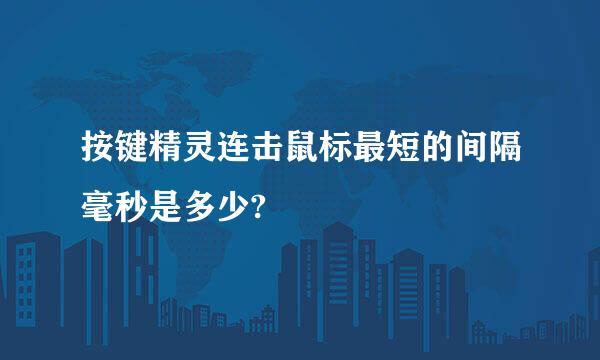 按键精灵连击鼠标最短的间隔毫秒是多少?